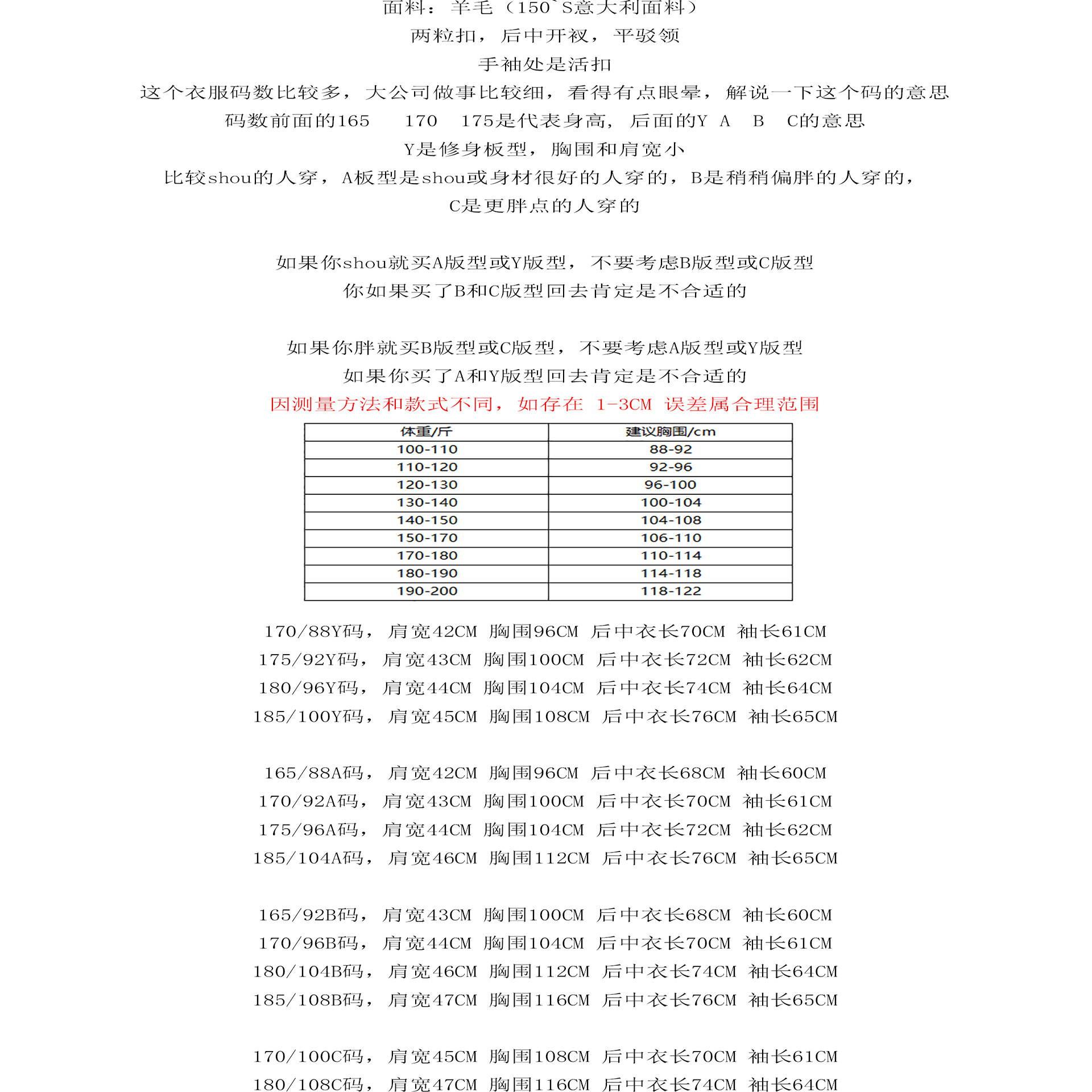 面料：羊毛（150`S意大利面料）
两粒扣，后中开衩，平驳领
手袖处是活扣
这个衣服码数比较多，大公司做事比较细，看得有点眼晕，解说一下这个码的意思
码数前面的165　170　175是代表身高，后面的Y　A　B　C的意思
Y是修身板型，胸围和肩宽小
比较shou的人穿，A板型是shou或身材很好的人穿的，B是稍稍偏胖的人穿的，
C是更胖点的人穿的

如果你shou就买A版型或Y版型，不要考虑B版型或C版型
你如果买了B和C版型回去肯定是不合适的

如果你胖就买B版型或C版型，不要考虑A版型或Y版型
如果你买了A和Y版型回去肯定是不合适的
因测量方法和款式不同，如存在 1-3CM 误差属合理范围

| 体重/斤 | 建议胸围/cm |
|---|---|
| 100-110 | 88-92 |
| 110-120 | 92-96 |
| 120-130 | 96-100 |
| 130-140 | 100-104 |
| 140-150 | 104-108 |
| 150-170 | 106-110 |
| 170-180 | 110-114 |
| 180-190 | 114-118 |
| 190-200 | 118-122 |

170/88Y码，肩宽42CM 胸围96CM 后中衣长70CM 袖长61CM
175/92Y码，肩宽43CM 胸围100CM 后中衣长72CM 袖长62CM
180/96Y码，肩宽44CM 胸围104CM 后中衣长74CM 袖长64CM
185/100Y码，肩宽45CM 胸围108CM 后中衣长76CM 袖长65CM

165/88A码，肩宽42CM 胸围96CM 后中衣长68CM 袖长60CM
170/92A码，肩宽43CM 胸围100CM 后中衣长70CM 袖长61CM
175/96A码，肩宽44CM 胸围104CM 后中衣长72CM 袖长62CM
185/104A码，肩宽46CM 胸围112CM 后中衣长76CM 袖长65CM

165/92B码，肩宽43CM 胸围100CM 后中衣长68CM 袖长60CM
170/96B码，肩宽44CM 胸围104CM 后中衣长70CM 袖长61CM
180/104B码，肩宽46CM 胸围112CM 后中衣长74CM 袖长64CM
185/108B码，肩宽47CM 胸围116CM 后中衣长76CM 袖长65CM

170/100C码，肩宽45CM 胸围108CM 后中衣长70CM 袖长61CM
180/108C码，肩宽47CM 胸围116CM 后中衣长74CM 袖长64CM